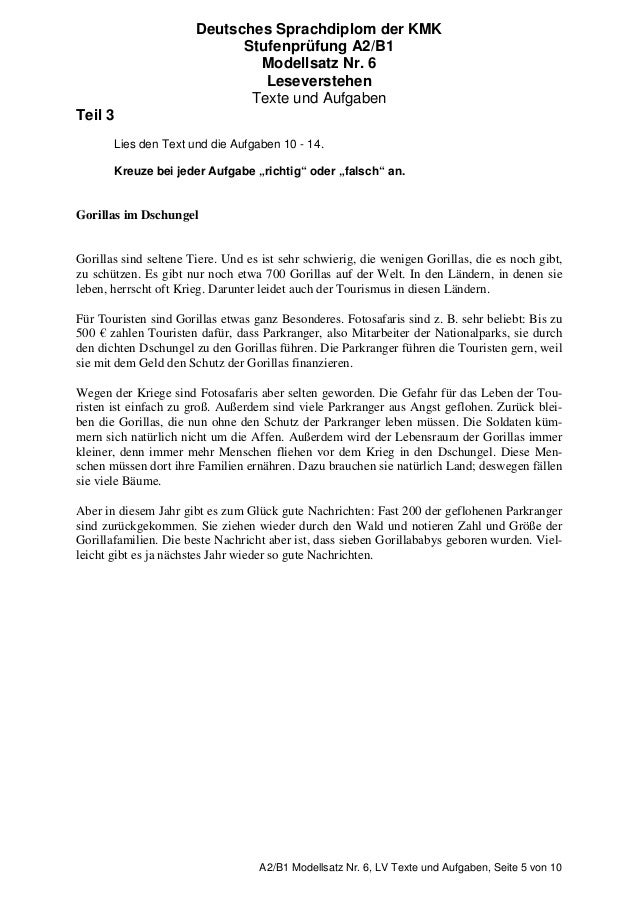 Deutsches Sprachdiplom der KMK
Stufenprüfung A2/B1
Modellsatz Nr. 6
Leseverstehen
Texte und Aufgaben

Teil 3

Lies den Text und die Aufgaben 10 - 14.

Kreuze bei jeder Aufgabe „richtig“ oder „falsch“ an.

Gorillas im Dschungel

Gorillas sind seltene Tiere. Und es ist sehr schwierig, die wenigen Gorillas, die es noch gibt, zu schützen. Es gibt nur noch etwa 700 Gorillas auf der Welt. In den Ländern, in denen sie leben, herrscht oft Krieg. Darunter leidet auch der Tourismus in diesen Ländern.

Für Touristen sind Gorillas etwas ganz Besonderes. Fotosafaris sind z. B. sehr beliebt: Bis zu 500 € zahlen Touristen dafür, dass Parkranger, also Mitarbeiter der Nationalparks, sie durch den dichten Dschungel zu den Gorillas führen. Die Parkranger führen die Touristen gern, weil sie mit dem Geld den Schutz der Gorillas finanzieren.

Wegen der Kriege sind Fotosafaris aber selten geworden. Die Gefahr für das Leben der Touristen ist einfach zu groß. Außerdem sind viele Parkranger aus Angst geflohen. Zurück bleiben die Gorillas, die nun ohne den Schutz der Parkranger leben müssen. Die Soldaten kümmern sich natürlich nicht um die Affen. Außerdem wird der Lebensraum der Gorillas immer kleiner, denn immer mehr Menschen fliehen vor dem Krieg in den Dschungel. Diese Menschen müssen dort ihre Familien ernähren. Dazu brauchen sie natürlich Land; deswegen fällen sie viele Bäume.

Aber in diesem Jahr gibt es zum Glück gute Nachrichten: Fast 200 der geflohenen Parkranger sind zurückgekommen. Sie ziehen wieder durch den Wald und notieren Zahl und Größe der Gorillafamilien. Die beste Nachricht aber ist, dass sieben Gorillababys geboren wurden. Vielleicht gibt es ja nächstes Jahr wieder so gute Nachrichten.

A2/B1 Modellsatz Nr. 6, LV Texte und Aufgaben, Seite 5 von 10